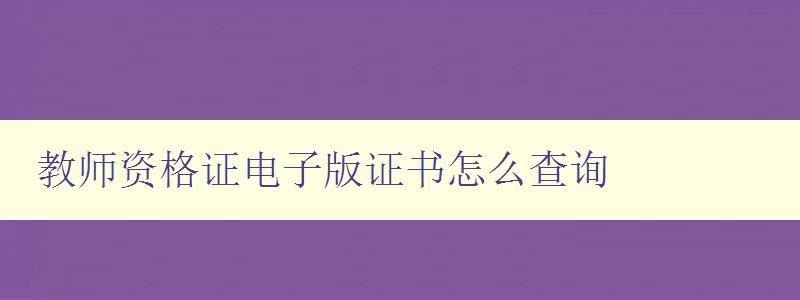 教师资格证电子版证书怎么查询